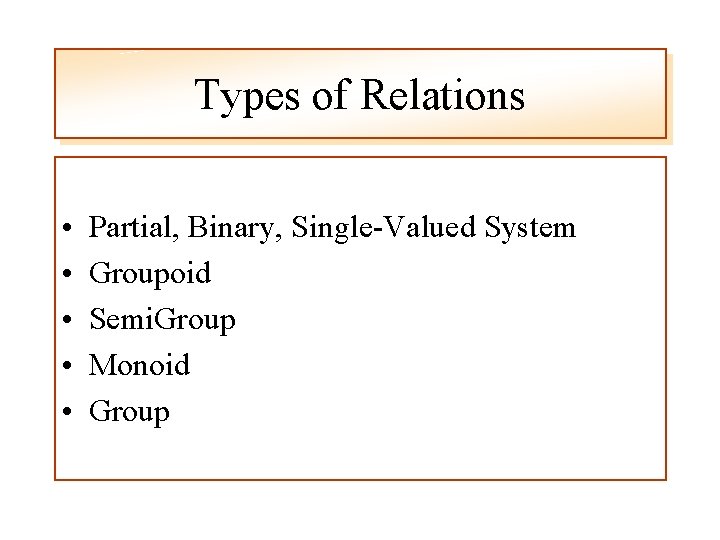 Types of Relations

• Partial, Binary, Single-Valued System
• Groupoid
• SemiGroup
• Monoid
• Group